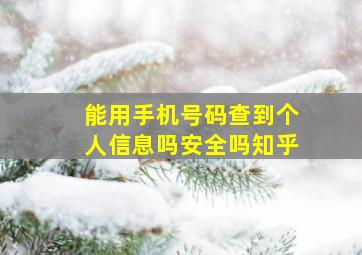 能用手机号码查到个人信息吗安全吗知乎